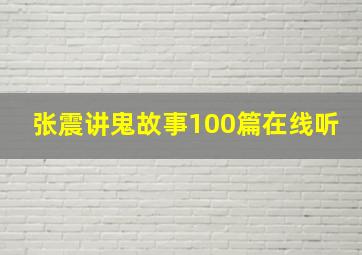 张震讲鬼故事100篇在线听